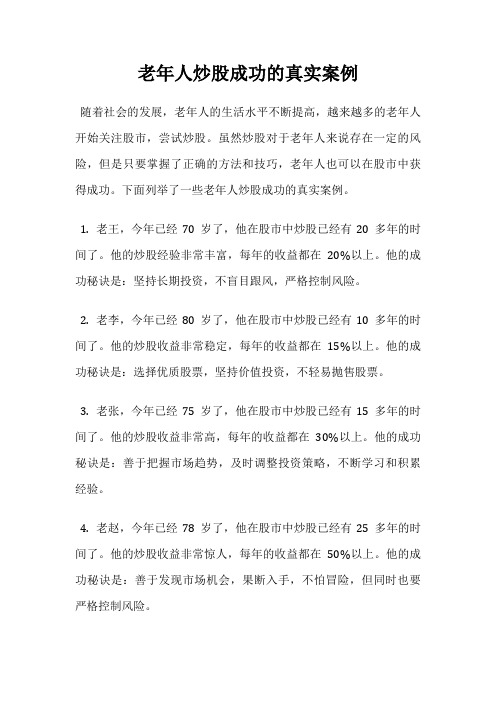 老年人炒股成功的真实案例

随着社会的发展，老年人的生活水平不断提高，越来越多的老年人开始关注股市，尝试炒股。虽然炒股对于老年人来说存在一定的风险，但是只要掌握了正确的方法和技巧，老年人也可以在股市中获得成功。下面列举了一些老年人炒股成功的真实案例。

1. 老王，今年已经 70 岁了，他在股市中炒股已经有 20 多年的时间了。他的炒股经验非常丰富，每年的收益都在 20%以上。他的成功秘诀是：坚持长期投资，不盲目跟风，严格控制风险。

2. 老李，今年已经 80 岁了，他在股市中炒股已经有 10 多年的时间了。他的炒股收益非常稳定，每年的收益都在 15%以上。他的成功秘诀是：选择优质股票，坚持价值投资，不轻易抛售股票。

3. 老张，今年已经 75 岁了，他在股市中炒股已经有 15 多年的时间了。他的炒股收益非常高，每年的收益都在 30%以上。他的成功秘诀是：善于把握市场趋势，及时调整投资策略，不断学习和积累经验。

4. 老赵，今年已经 78 岁了，他在股市中炒股已经有 25 多年的时间了。他的炒股收益非常惊人，每年的收益都在 50%以上。他的成功秘诀是：善于发现市场机会，果断入手，不怕冒险，但同时也要严格控制风险。